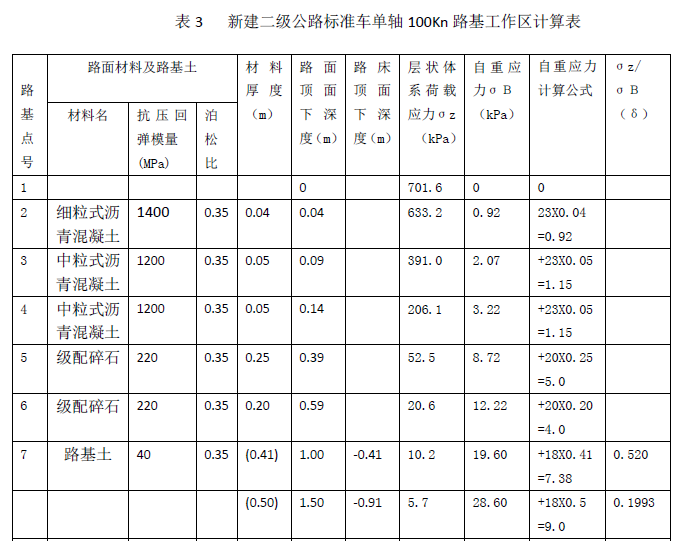 表3 新建二级公路标准车单轴100Kn路基工作区计算表

| 路基点号 | 路面材料及路基土 | | | 材料厚度（m） | 路面顶面下深度（m） | 路床顶面下深度（m） | 层状体系荷载应力σz（kPa） | 自重应力σB（kPa） | 自重应力计算公式 | σz/σB（δ） |
|---|---|---|---|---|---|---|---|---|---|---|
| | 材料名 | 抗压回弹模量(MPa) | 泊松比 | | | | | | | |
| 1 | | | | | 0 | | 701.6 | 0 | 0 | |
| 2 | 细粒式沥青混凝土 | 1400 | 0.35 | 0.04 | 0.04 | | 633.2 | 0.92 | 23X0.04=0.92 | |
| 3 | 中粒式沥青混凝土 | 1200 | 0.35 | 0.05 | 0.09 | | 391.0 | 2.07 | +23X0.05=1.15 | |
| 4 | 中粒式沥青混凝土 | 1200 | 0.35 | 0.05 | 0.14 | | 206.1 | 3.22 | +23X0.05=1.15 | |
| 5 | 级配碎石 | 220 | 0.35 | 0.25 | 0.39 | | 52.5 | 8.72 | +20X0.25=5.0 | |
| 6 | 级配碎石 | 220 | 0.35 | 0.20 | 0.59 | | 20.6 | 12.22 | +20X0.20=4.0 | |
| 7 | 路基土 | 40 | 0.35 | (0.41) | 1.00 | -0.41 | 10.2 | 19.60 | +18X0.41=7.38 | 0.520 |
| | | | | (0.50) | 1.50 | -0.91 | 5.7 | 28.60 | +18X0.5=9.0 | 0.1993 |